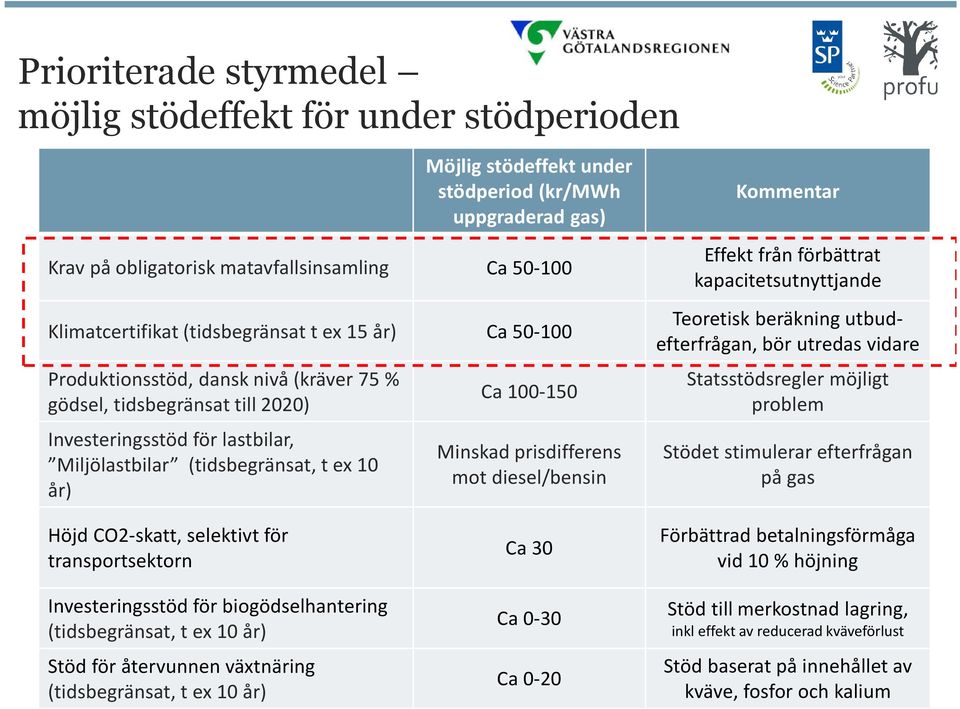 VÄSTRA GÖTALANDSREGIONEN

SP

profu

Prioriterade styrmedel – möjlig stödeffekt för under stödperioden

| | Möjlig stödeffekt under stödperiod (kr/MWh uppgraderad gas) | Kommentar |
|---|---|---|
| Krav på obligatorisk matavfallsinsamling | Ca 50-100 | Effekt från förbättrat kapacitetsutnyttjande |
| Klimatcertifikat (tidsbegränsat t ex 15 år) | Ca 50-100 | Teoretisk beräkning utbud-efterfrågan, bör utredas vidare |
| Produktionsstöd, dansk nivå (kräver 75 % gödsel, tidsbegränsat till 2020) | Ca 100-150 | Statsstödsregler möjligt problem |
| Investeringsstöd för lastbilar, ”Miljölastbilar” (tidsbegränsat, t ex 10 år) | Minskad prisdifferens mot diesel/bensin | Stödet stimulerar efterfrågan på gas |
| Höjd CO2-skatt, selektivt för transportsektorn | Ca 30 | Förbättrad betalningsförmåga vid 10 % höjning |
| Investeringsstöd för biogödselhantering (tidsbegränsat, t ex 10 år) | Ca 0-30 | Stöd till merkostnad lagring, inkl effekt av reducerad kväveförlust |
| Stöd för återvunnen växtnäring (tidsbegränsat, t ex 10 år) | Ca 0-20 | Stöd baserat på innehållet av kväve, fosfor och kalium |